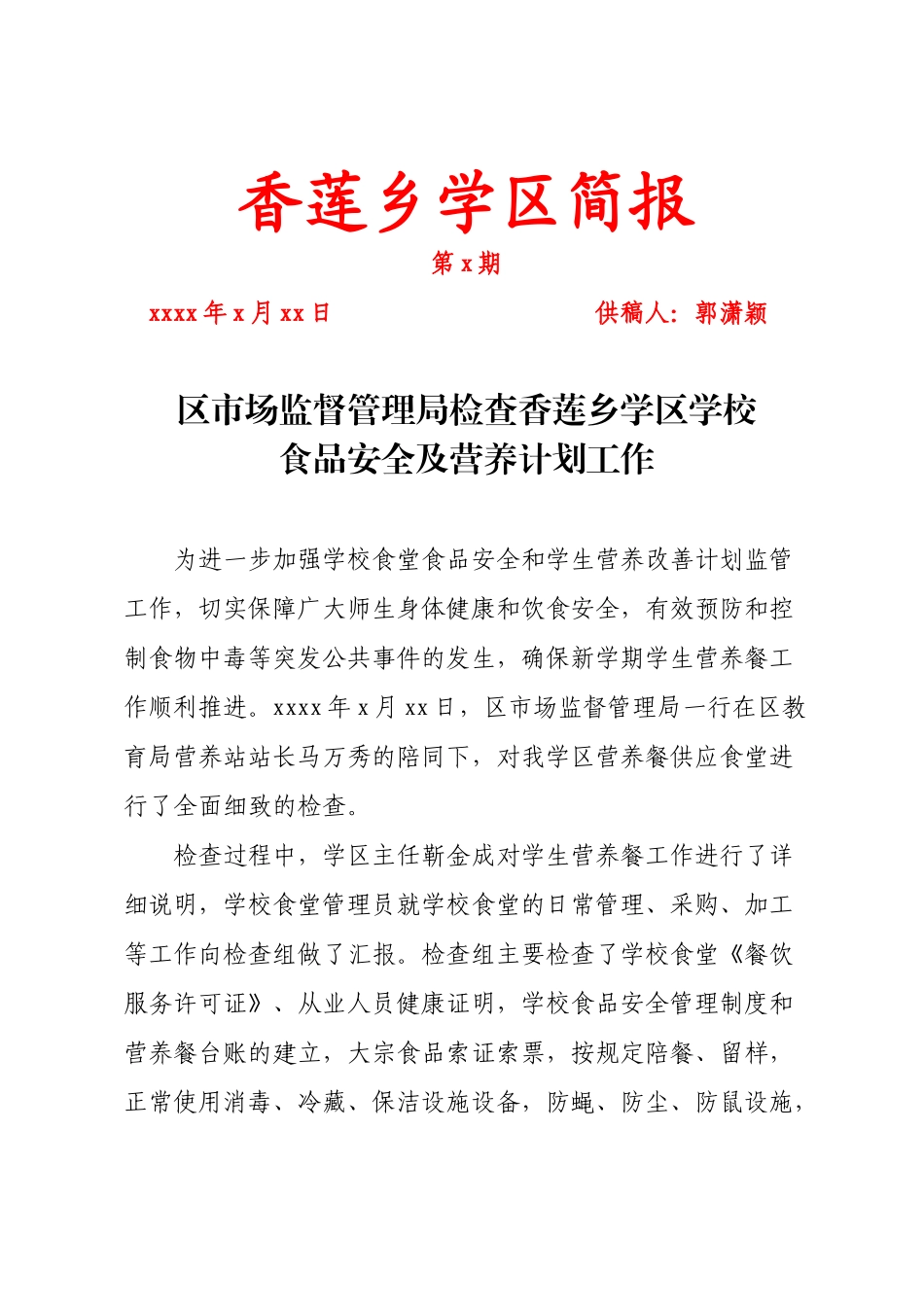 香莲乡学区简报

第 x 期

xxxx 年 x 月 xx 日　　　　　　　　供稿人：郭潇颖

区市场监督管理局检查香莲乡学区学校食品安全及营养计划工作

为进一步加强学校食堂食品安全和学生营养改善计划监管工作，切实保障广大师生身体健康和饮食安全，有效预防和控制食物中毒等突发公共事件的发生，确保新学期学生营养餐工作顺利推进。xxxx 年 x 月 xx 日，区市场监督管理局一行在区教育局营养站站长马万秀的陪同下，对我学区营养餐供应食堂进行了全面细致的检查。

检查过程中，学区主任靳金成对学生营养餐工作进行了详细说明，学校食堂管理员就学校食堂的日常管理、采购、加工等工作向检查组做了汇报。检查组主要检查了学校食堂《餐饮服务许可证》、从业人员健康证明，学校食品安全管理制度和营养餐台账的建立，大宗食品索证索票，按规定陪餐、留样，正常使用消毒、冷藏、保洁设施设备，防蝇、防尘、防鼠设施，